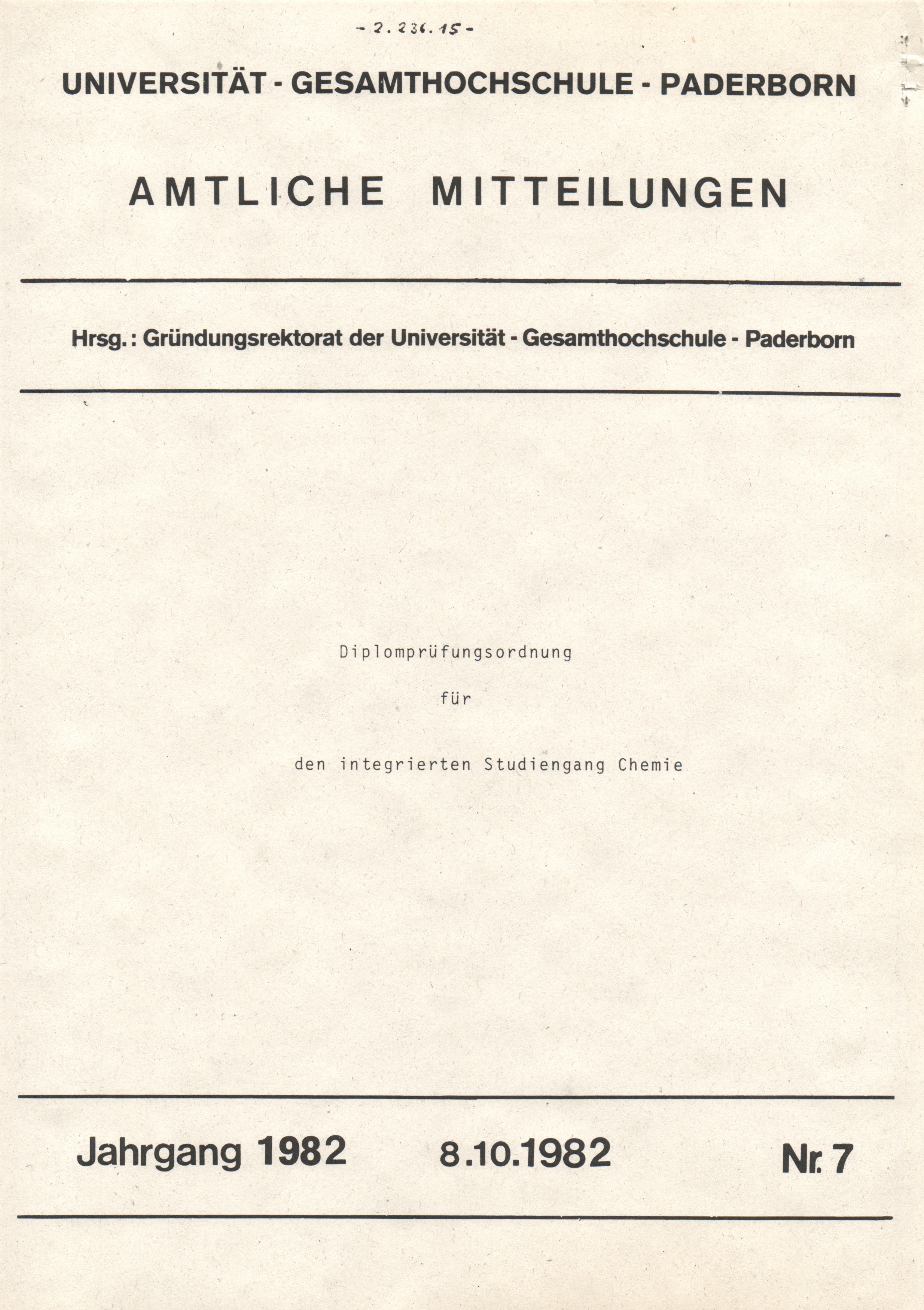 - 2.236.15 -

UNIVERSITÄT - GESAMTHOCHSCHULE - PADERBORN

AMTLICHE MITTEILUNGEN

Hrsg.: Gründungsrektorat der Universität - Gesamthochschule - Paderborn

Diplomprüfungsordnung

für

den integrierten Studiengang Chemie

Jahrgang 1982 8.10.1982 Nr. 7